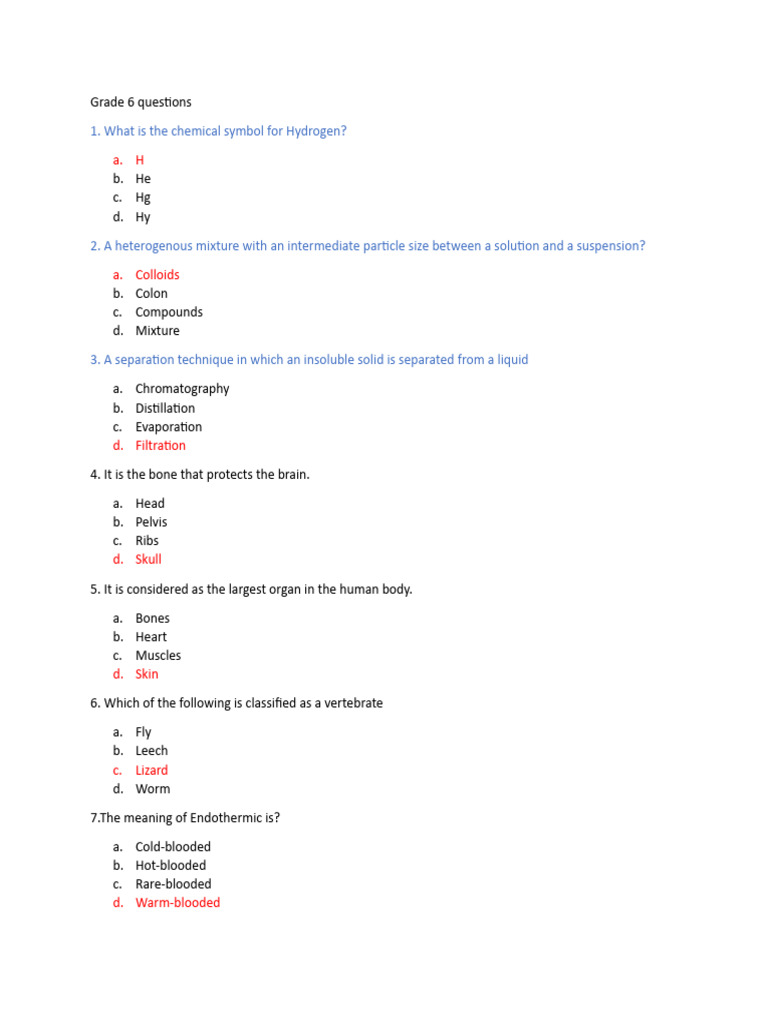 Grade 6 questions

1. What is the chemical symbol for Hydrogen?

a. H
b. He
c. Hg
d. Hy

2. A heterogenous mixture with an intermediate particle size between a solution and a suspension?

a. Colloids
b. Colon
c. Compounds
d. Mixture

3. A separation technique in which an insoluble solid is separated from a liquid

a. Chromatography
b. Distillation
c. Evaporation
d. Filtration

4. It is the bone that protects the brain.

a. Head
b. Pelvis
c. Ribs
d. Skull

5. It is considered as the largest organ in the human body.

a. Bones
b. Heart
c. Muscles
d. Skin

6. Which of the following is classified as a vertebrate

a. Fly
b. Leech
c. Lizard
d. Worm

7.The meaning of Endothermic is?

a. Cold-blooded
b. Hot-blooded
c. Rare-blooded
d. Warm-blooded